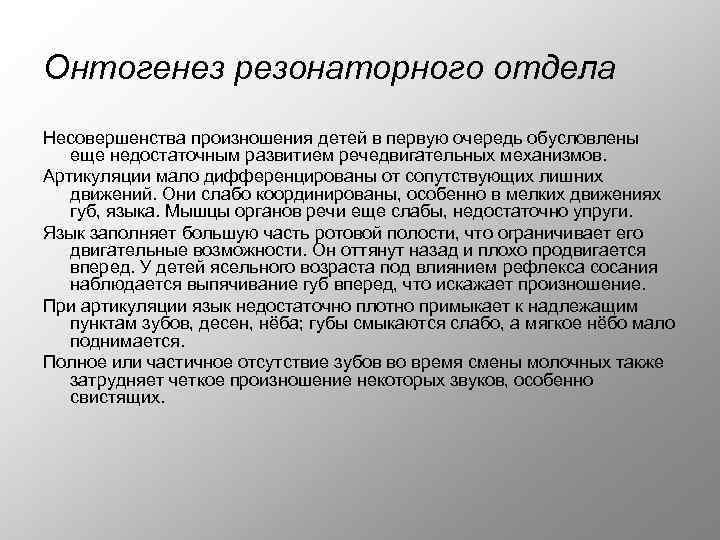 Онтогенез резонаторного отдела

Несовершенства произношения детей в первую очередь обусловлены еще недостаточным развитием речедвигательных механизмов.

Артикуляции мало дифференцированы от сопутствующих лишних движений. Они слабо координированы, особенно в мелких движениях губ, языка. Мышцы органов речи еще слабы, недостаточно упруги.

Язык заполняет большую часть ротовой полости, что ограничивает его двигательные возможности. Он оттянут назад и плохо продвигается вперед. У детей ясельного возраста под влиянием рефлекса сосания наблюдается выпячивание губ вперед, что искажает произношение.

При артикуляции язык недостаточно плотно примыкает к надлежащим пунктам зубов, десен, нёба; губы смыкаются слабо, а мягкое нёбо мало поднимается.

Полное или частичное отсутствие зубов во время смены молочных также затрудняет четкое произношение некоторых звуков, особенно свистящих.